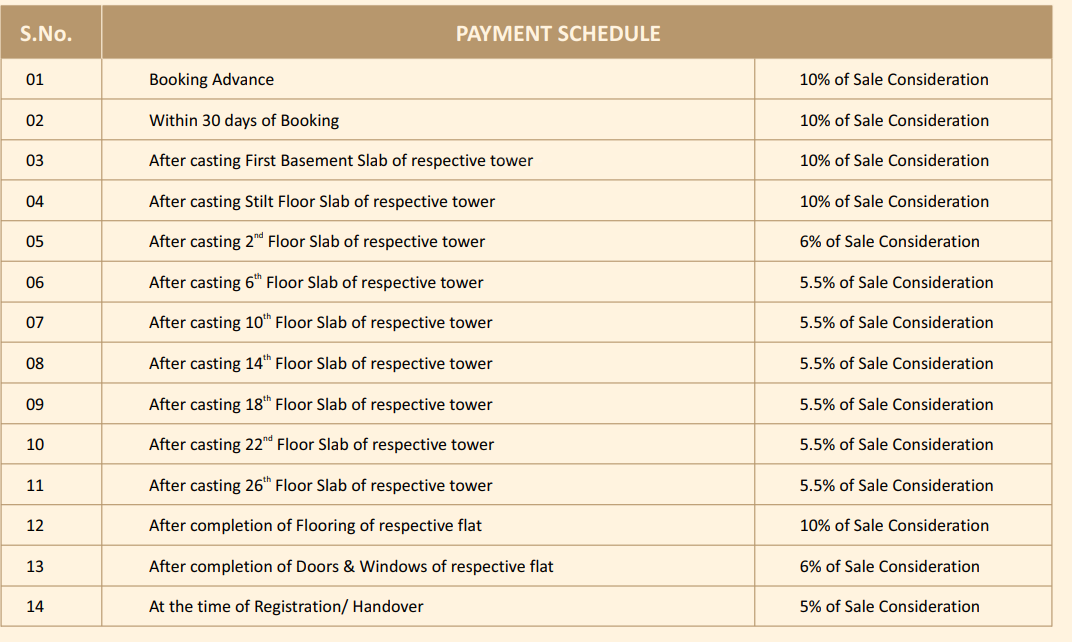 | S.No. | PAYMENT SCHEDULE | |
|---|---|---|
| 01 | Booking Advance | 10% of Sale Consideration |
| 02 | Within 30 days of Booking | 10% of Sale Consideration |
| 03 | After casting First Basement Slab of respective tower | 10% of Sale Consideration |
| 04 | After casting Stilt Floor Slab of respective tower | 10% of Sale Consideration |
| 05 | After casting $2^{nd}$ Floor Slab of respective tower | 6% of Sale Consideration |
| 06 | After casting $6^{th}$ Floor Slab of respective tower | 5.5% of Sale Consideration |
| 07 | After casting $10^{th}$ Floor Slab of respective tower | 5.5% of Sale Consideration |
| 08 | After casting $14^{th}$ Floor Slab of respective tower | 5.5% of Sale Consideration |
| 09 | After casting $18^{th}$ Floor Slab of respective tower | 5.5% of Sale Consideration |
| 10 | After casting $22^{nd}$ Floor Slab of respective tower | 5.5% of Sale Consideration |
| 11 | After casting $26^{th}$ Floor Slab of respective tower | 5.5% of Sale Consideration |
| 12 | After completion of Flooring of respective flat | 10% of Sale Consideration |
| 13 | After completion of Doors & Windows of respective flat | 6% of Sale Consideration |
| 14 | At the time of Registration/ Handover | 5% of Sale Consideration |